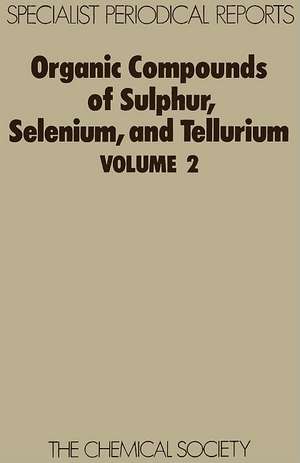 SPECIALIST PERIODICAL REPORTS

Organic Compounds of Sulphur, Selenium, and Tellurium
VOLUME 2

THE CHEMICAL SOCIETY